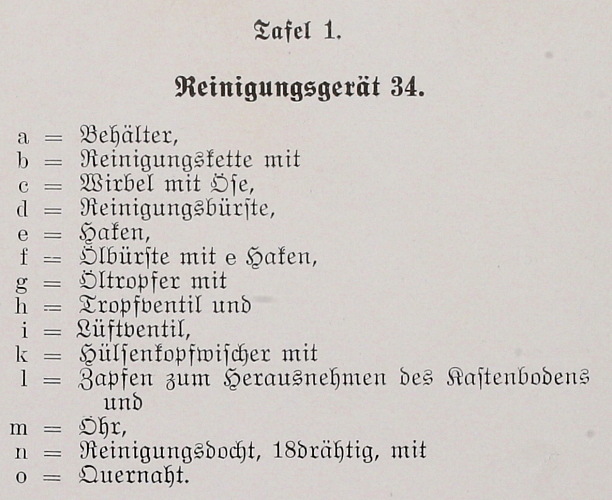 Tafel 1.

Reinigungsgerät 34.

a = Behälter,
b = Reinigungskette mit
c = Wirbel mit Öse,
d = Reinigungsbürste,
e = Haken,
f = Ölbürste mit e Haken,
g = Öltropfer mit
h = Tropfventil und
i = Lüftventil,
k = Hülsenkopfwischer mit
l = Zapfen zum Herausnehmen des Kastenbodens und
m = Öhr,
n = Reinigungsdocht, 18drähtig, mit
o = Quernaht.